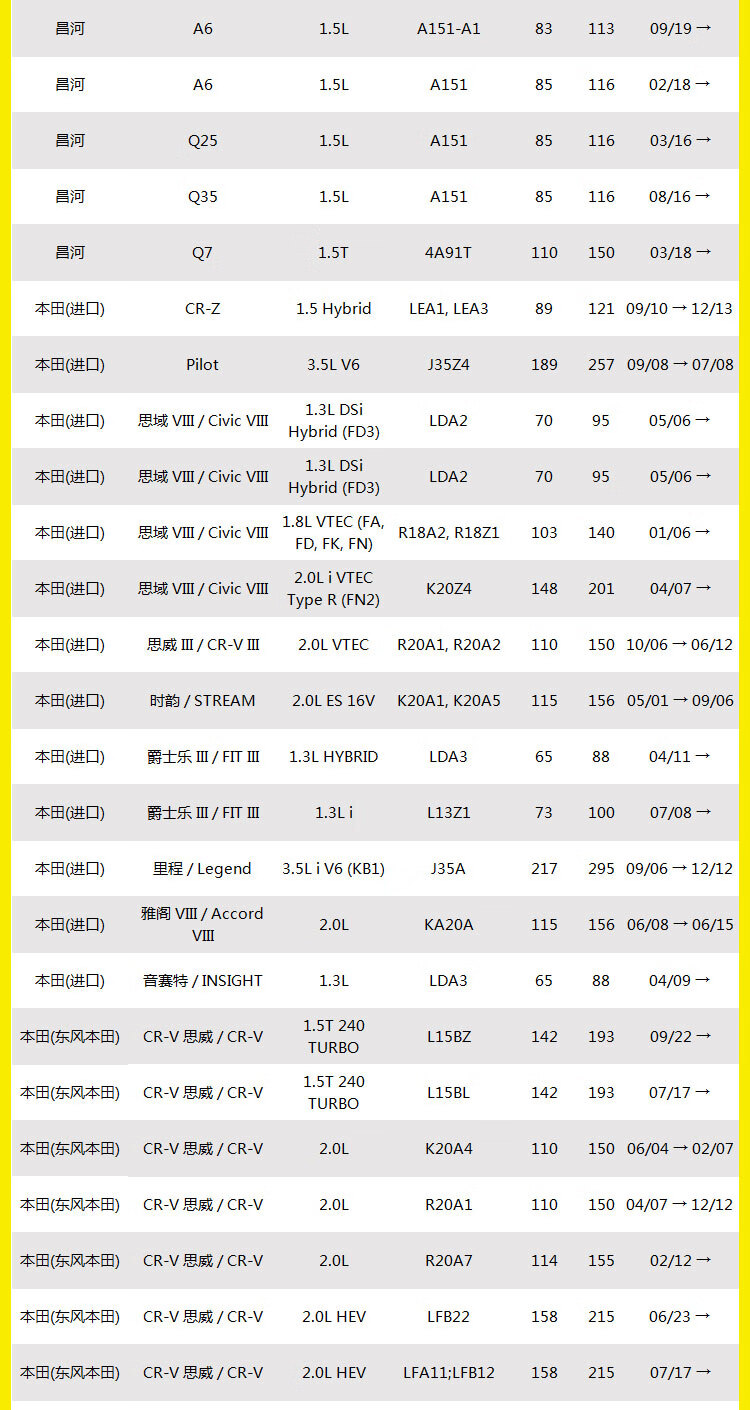 | | | | | | | |
|---|---|---|---|---|---|---|
| 昌河 | A6 | 1.5L | A151-A1 | 83 | 113 | 09/19 → |
| 昌河 | A6 | 1.5L | A151 | 85 | 116 | 02/18 → |
| 昌河 | Q25 | 1.5L | A151 | 85 | 116 | 03/16 → |
| 昌河 | Q35 | 1.5L | A151 | 85 | 116 | 08/16 → |
| 昌河 | Q7 | 1.5T | 4A91T | 110 | 150 | 03/18 → |
| 本田(进口) | CR-Z | 1.5 Hybrid | LEA1, LEA3 | 89 | 121 | 09/10 → 12/13 |
| 本田(进口) | Pilot | 3.5L V6 | J35Z4 | 189 | 257 | 09/08 → 07/08 |
| 本田(进口) | 思域 VIII / Civic VIII | 1.3L DSi Hybrid (FD3) | LDA2 | 70 | 95 | 05/06 → |
| 本田(进口) | 思域 VIII / Civic VIII | 1.3L DSi Hybrid (FD3) | LDA2 | 70 | 95 | 05/06 → |
| 本田(进口) | 思域 VIII / Civic VIII | 1.8L VTEC (FA, FD, FK, FN) | R18A2, R18Z1 | 103 | 140 | 01/06 → |
| 本田(进口) | 思域 VIII / Civic VIII | 2.0L i VTEC Type R (FN2) | K20Z4 | 148 | 201 | 04/07 → |
| 本田(进口) | 思威 III / CR-V III | 2.0L VTEC | R20A1, R20A2 | 110 | 150 | 10/06 → 06/12 |
| 本田(进口) | 时韵 / STREAM | 2.0L ES 16V | K20A1, K20A5 | 115 | 156 | 05/01 → 09/06 |
| 本田(进口) | 爵士乐 III / FIT III | 1.3L HYBRID | LDA3 | 65 | 88 | 04/11 → |
| 本田(进口) | 爵士乐 III / FIT III | 1.3L i | L13Z1 | 73 | 100 | 07/08 → |
| 本田(进口) | 里程 / Legend | 3.5L i V6 (KB1) | J35A | 217 | 295 | 09/06 → 12/12 |
| 本田(进口) | 雅阁 VIII / Accord VIII | 2.0L | KA20A | 115 | 156 | 06/08 → 06/15 |
| 本田(进口) | 音赛特 / INSIGHT | 1.3L | LDA3 | 65 | 88 | 04/09 → |
| 本田(东风本田) | CR-V 思威 / CR-V | 1.5T 240 TURBO | L15BZ | 142 | 193 | 09/22 → |
| 本田(东风本田) | CR-V 思威 / CR-V | 1.5T 240 TURBO | L15BL | 142 | 193 | 07/17 → |
| 本田(东风本田) | CR-V 思威 / CR-V | 2.0L | K20A4 | 110 | 150 | 06/04 → 02/07 |
| 本田(东风本田) | CR-V 思威 / CR-V | 2.0L | R20A1 | 110 | 150 | 04/07 → 12/12 |
| 本田(东风本田) | CR-V 思威 / CR-V | 2.0L | R20A7 | 114 | 155 | 02/12 → |
| 本田(东风本田) | CR-V 思威 / CR-V | 2.0L HEV | LFB22 | 158 | 215 | 06/23 → |
| 本田(东风本田) | CR-V 思威 / CR-V | 2.0L HEV | LFA11;LFB12 | 158 | 215 | 07/17 → |